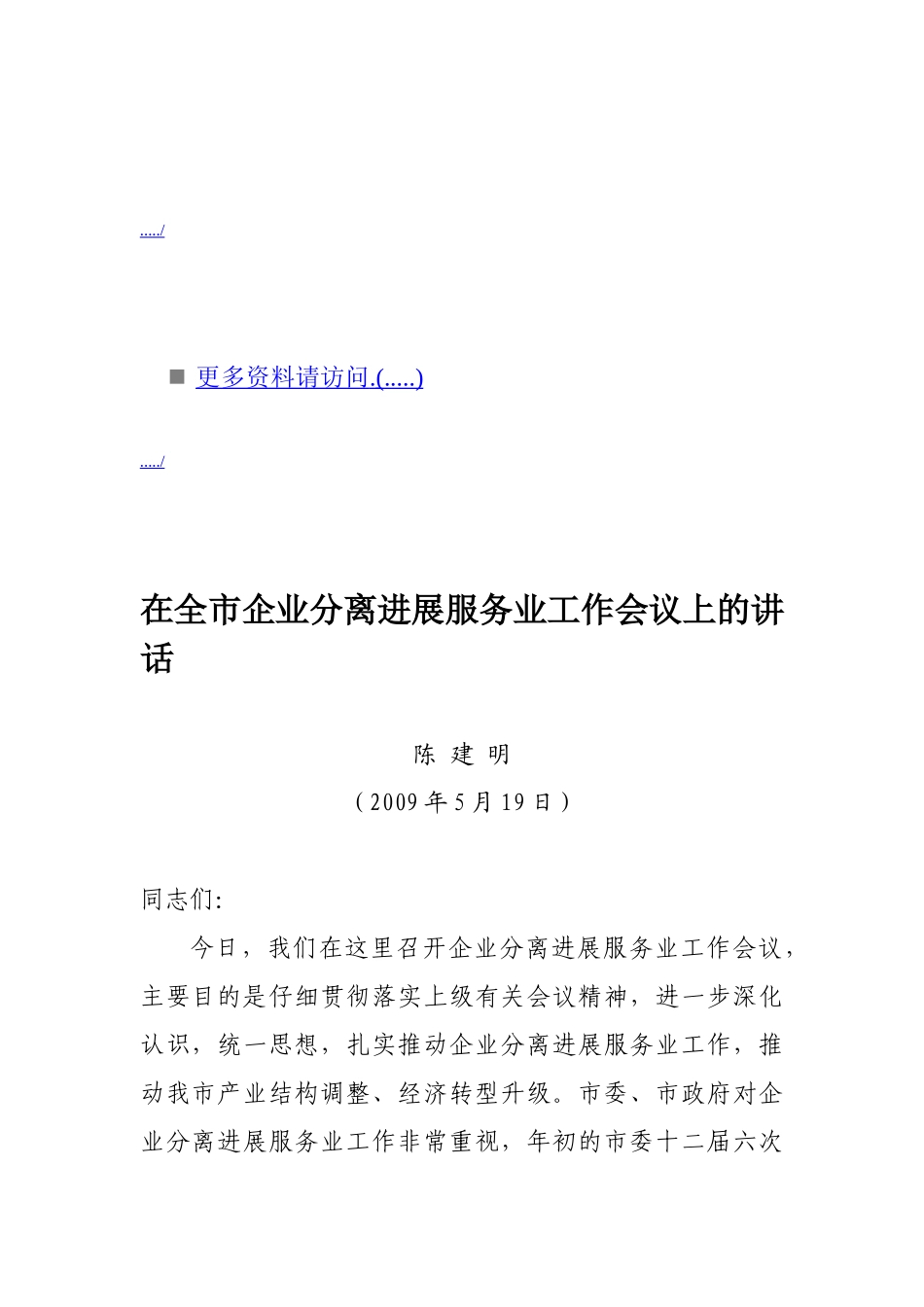 ...../

更多资料请访问.(.....)

...../

在全市企业分离进展服务业工作会议上的讲话

陈 建 明

（2009 年 5 月 19 日）

同志们:

今日，我们在这里召开企业分离进展服务业工作会议，主要目的是仔细贯彻落实上级有关会议精神，进一步深化认识，统一思想，扎实推动企业分离进展服务业工作，推动我市产业结构调整、经济转型升级。市委、市政府对企业分离进展服务业工作非常重视，年初的市委十二届六次